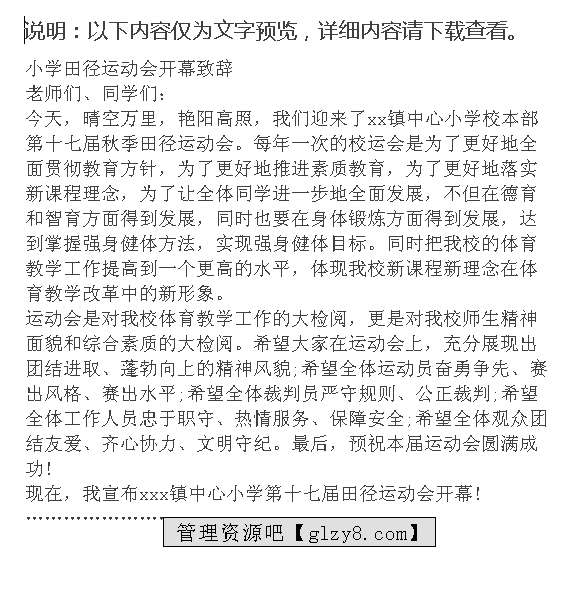 说明：以下内容仅为文字预览，详细内容请下载查看。

小学田径运动会开幕致辞
老师们、同学们：
今天，晴空万里，艳阳高照，我们迎来了xx镇中心小学校本部第十七届秋季田径运动会。每年一次的校运会是为了更好地全面贯彻教育方针，为了更好地推进素质教育，为了更好地落实新课程理念，为了让全体同学进一步地全面发展，不但在德育和智育方面得到发展，同时也要在身体锻炼方面得到发展，达到掌握强身健体方法，实现强身健体目标。同时把我校的体育教学工作提高到一个更高的水平，体现我校新课程新理念在体育教学改革中的新形象。
运动会是对我校体育教学工作的大检阅，更是对我校师生精神面貌和综合素质的大检阅。希望大家在运动会上，充分展现出团结进取、蓬勃向上的精神风貌;希望全体运动员奋勇争先、赛出风格、赛出水平;希望全体裁判员严守规则、公正裁判;希望全体工作人员忠于职守、热情服务、保障安全;希望全体观众团结友爱、齐心协力、文明守纪。最后，预祝本届运动会圆满成功!
现在，我宣布xxx镇中心小学第十七届田径运动会开幕!

管理资源吧【glzy8.com】